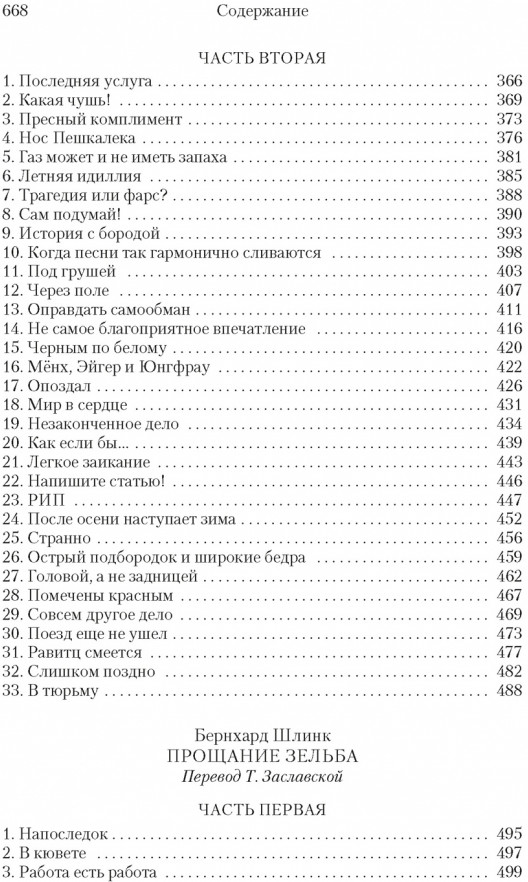 668 Содержание

ЧАСТЬ ВТОРАЯ

1. Последняя услуга 366
2. Какая чушь! 369
3. Пресный комплимент 373
4. Нос Пешкалека 376
5. Газ может и не иметь запаха 381
6. Летняя идиллия 385
7. Трагедия или фарс? 388
8. Сам подумай! 390
9. История с бородой 393
10. Когда песни так гармонично сливаются 398
11. Под грушей 403
12. Через поле 407
13. Оправдать самообман 411
14. Не самое благоприятное впечатление 416
15. Черным по белому 420
16. Мёнх, Эйгер и Юнгфрау 422
17. Опоздал 426
18. Мир в сердце 431
19. Незаконченное дело 434
20. Как если бы... 439
21. Легкое заикание 443
22. Напишите статью! 446
23. РИП 447
24. После осени наступает зима 452
25. Странно 456
26. Острый подбородок и широкие бедра 459
27. Головой, а не задницей 462
28. Помечены красным 467
29. Совсем другое дело 469
30. Поезд еще не ушел 473
31. Равитц смеется 477
32. Слишком поздно 482
33. В тюрьму 488

Бернхард Шлинк
ПРОЩАНИЕ ЗЕЛЬБА
Перевод Т. Заславской

ЧАСТЬ ПЕРВАЯ

1. Напоследок 495
2. В кювете 497
3. Работа есть работа 499